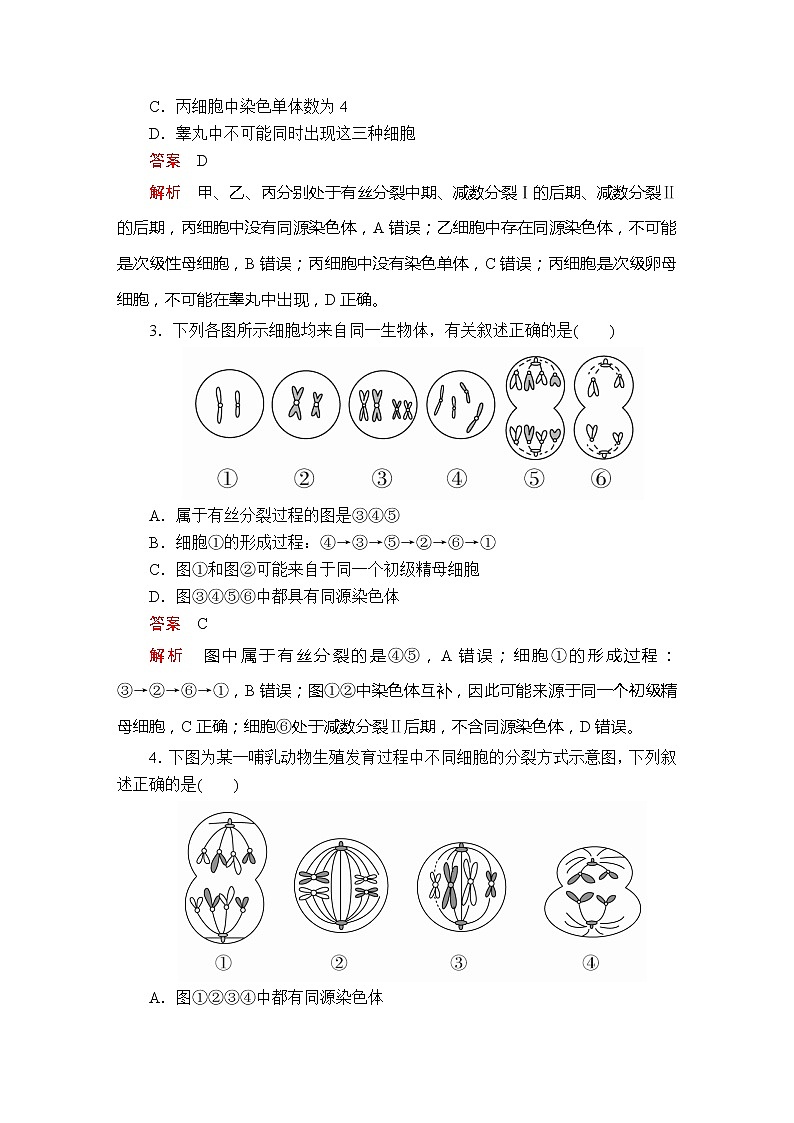 C．丙细胞中染色单体数为 4
D．睾丸中不可能同时出现这三种细胞
答案　D

解析　甲、乙、丙分别处于有丝分裂中期、减数分裂Ⅰ的后期、减数分裂Ⅱ的后期，丙细胞中没有同源染色体，A 错误；乙细胞中存在同源染色体，不可能是次级性母细胞，B 错误；丙细胞中没有染色单体，C 错误；丙细胞是次级卵母细胞，不可能在睾丸中出现，D 正确。

3．下列各图所示细胞均来自同一生物体，有关叙述正确的是(　　)

①　②　③　④　⑤　⑥

A．属于有丝分裂过程的图是③④⑤
B．细胞①的形成过程：④→③→⑤→②→⑥→①
C．图①和图②可能来自于同一个初级精母细胞
D．图③④⑤⑥中都具有同源染色体
答案　C

解析　图中属于有丝分裂的是④⑤，A 错误；细胞①的形成过程：③→②→⑥→①，B 错误；图①②中染色体互补，因此可能来源于同一个初级精母细胞，C 正确；细胞⑥处于减数分裂Ⅱ后期，不含同源染色体，D 错误。

4．下图为某一哺乳动物生殖发育过程中不同细胞的分裂方式示意图，下列叙述正确的是(　　)

①　②　③　④

A．图①②③④中都有同源染色体